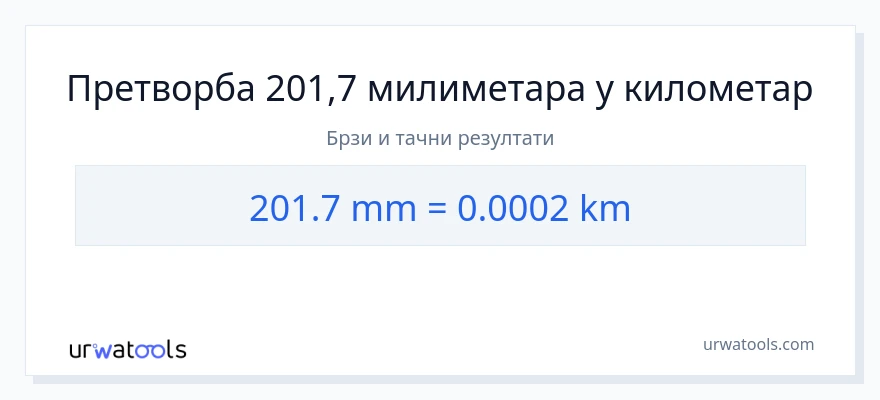 Претворба 201,7 милиметара у километар

Брзи и тачни резултати

201.7 mm = 0.0002 km

urwatools

urwatools.com